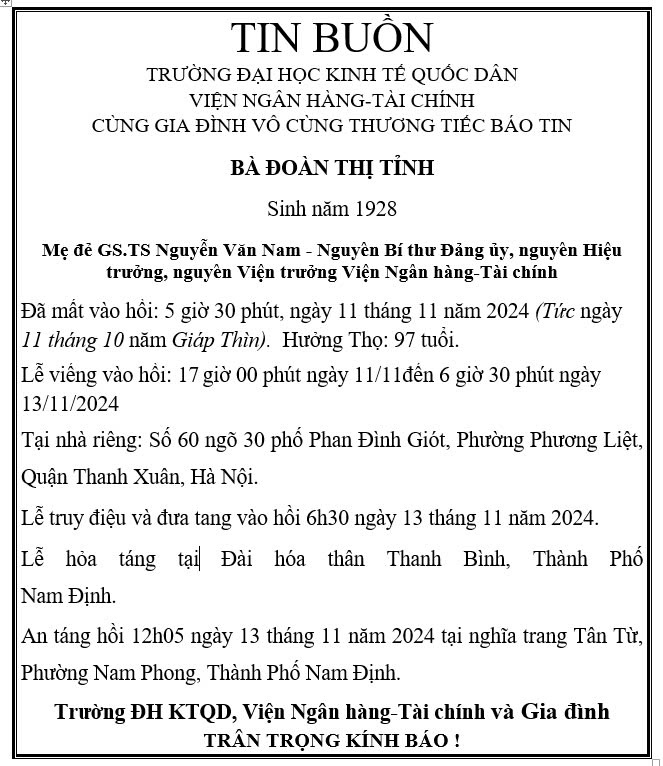 TIN BUỒN
TRƯỜNG ĐẠI HỌC KINH TẾ QUỐC DÂN
VIỆN NGÂN HÀNG-TÀI CHÍNH
CÙNG GIA ĐÌNH VÔ CÙNG THƯƠNG TIẾC BÁO TIN

BÀ ĐOÀN THỊ TỈNH

Sinh năm 1928

Mẹ đẻ GS.TS Nguyễn Văn Nam - Nguyên Bí thư Đảng ủy, nguyên Hiệu trưởng, nguyên Viện trưởng Viện Ngân hàng-Tài chính

Đã mất vào hồi: 5 giờ 30 phút, ngày 11 tháng 11 năm 2024 (Tức ngày 11 tháng 10 năm Giáp Thìn). Hưởng Thọ: 97 tuổi.

Lễ viếng vào hồi: 17 giờ 00 phút ngày 11/11đến 6 giờ 30 phút ngày 13/11/2024

Tại nhà riêng: Số 60 ngõ 30 phố Phan Đình Giót, Phường Phương Liệt, Quận Thanh Xuân, Hà Nội.

Lễ truy điệu và đưa tang vào hồi 6h30 ngày 13 tháng 11 năm 2024.

Lễ hỏa táng tại Đài hóa thân Thanh Bình, Thành Phố Nam Định.

An táng hồi 12h05 ngày 13 tháng 11 năm 2024 tại nghĩa trang Tân Từ, Phường Nam Phong, Thành Phố Nam Định.

Trường ĐH KTQD, Viện Ngân hàng-Tài chính và Gia đình
TRÂN TRỌNG KÍNH BÁO !